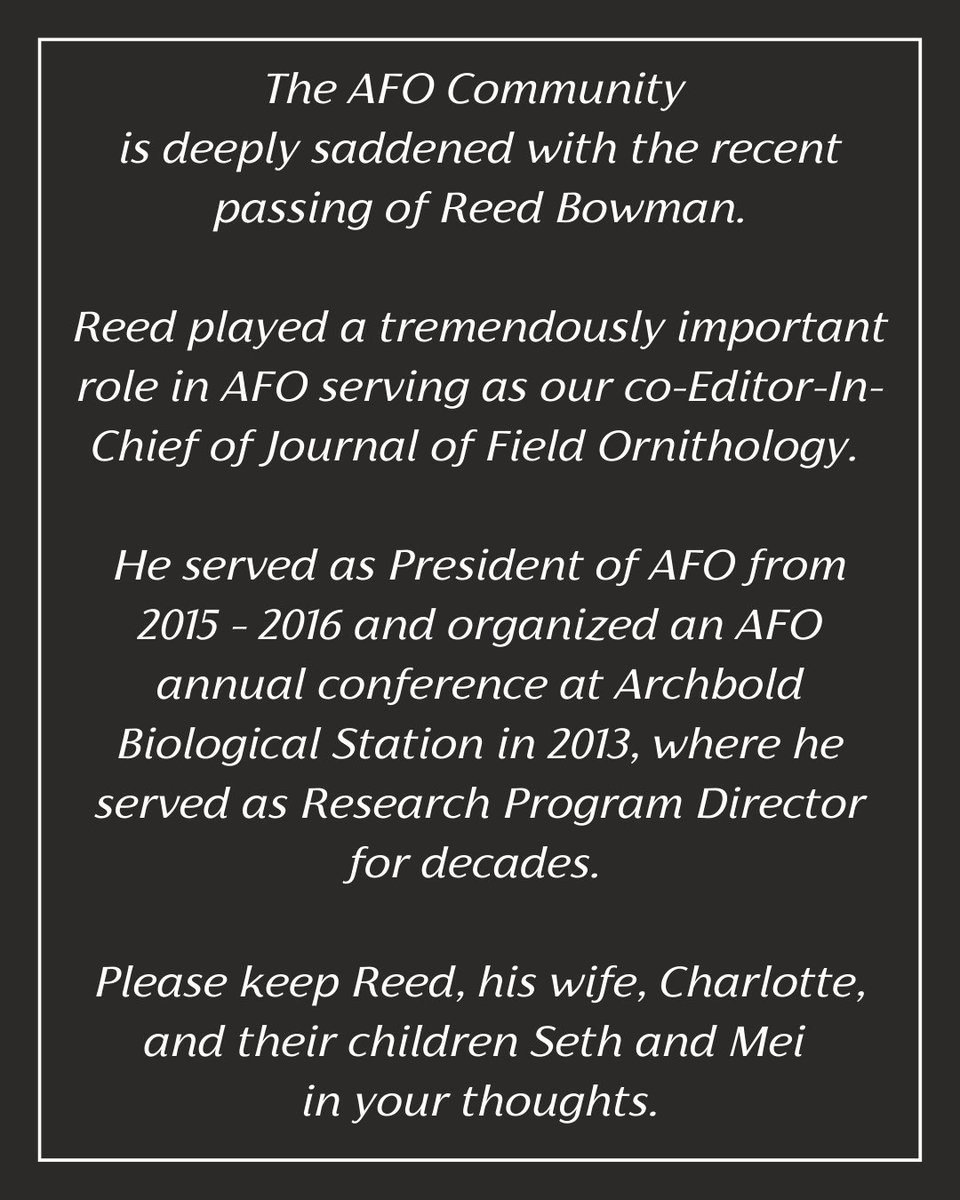 The AFO Community is deeply saddened with the recent passing of Reed Bowman.

Reed played a tremendously important role in AFO serving as our co-Editor-In-Chief of Journal of Field Ornithology.

He served as President of AFO from 2015 - 2016 and organized an AFO annual conference at Archbold Biological Station in 2013, where he served as Research Program Director for decades.

Please keep Reed, his wife, Charlotte, and their children Seth and Mei in your thoughts.